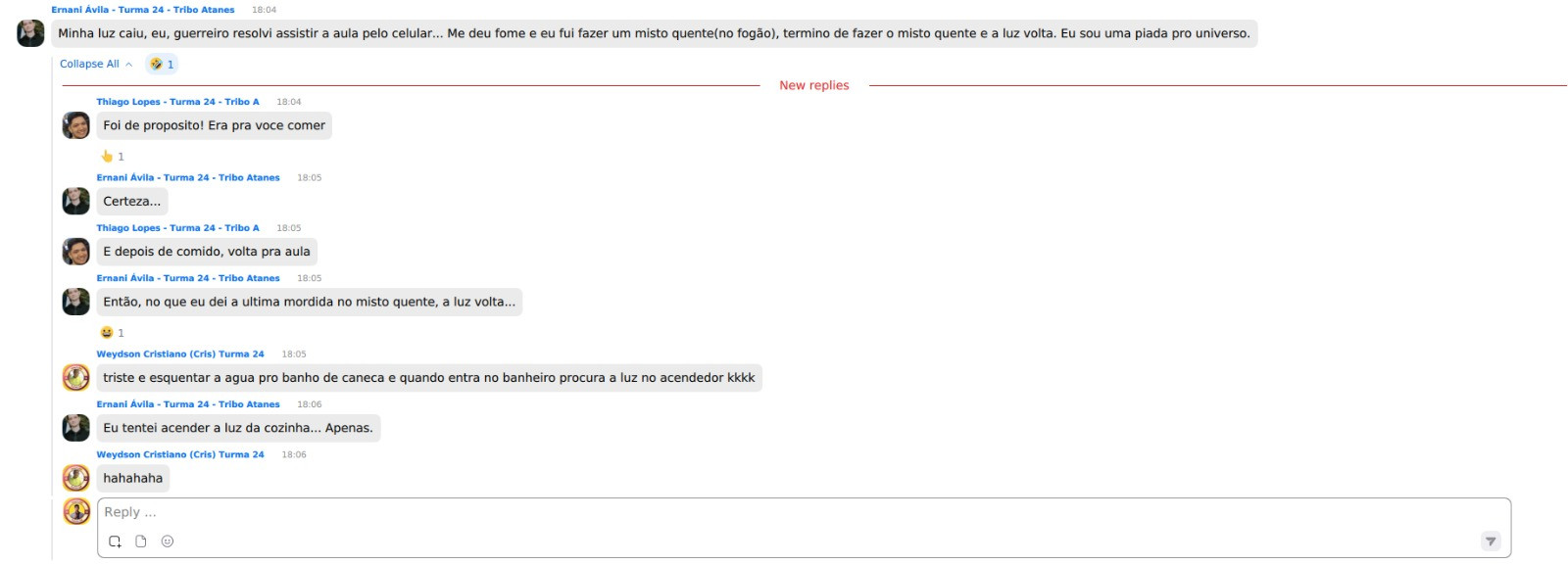 Ernani Ávila - Turma 24 - Tribo Atanes 18:04
Minha luz caiu, eu, guerreiro resolvi assistir a aula pelo celular... Me deu fome e eu fui fazer um misto quente(no fogão), termino de fazer o misto quente e a luz volta. Eu sou uma piada pro universo.

Collapse All 1

New replies

Thiago Lopes - Turma 24 - Tribo A 18:04
Foi de proposito! Era pra voce comer
1

Ernani Ávila - Turma 24 - Tribo Atanes 18:05
Certeza...

Thiago Lopes - Turma 24 - Tribo A 18:05
E depois de comido, volta pra aula

Ernani Ávila - Turma 24 - Tribo Atanes 18:05
Então, no que eu dei a ultima mordida no misto quente, a luz volta...
1

Weydson Cristiano (Cris) Turma 24 18:05
triste e esquentar a agua pro banho de caneca e quando entra no banheiro procura a luz no acendedor kkkk

Ernani Ávila - Turma 24 - Tribo Atanes 18:06
Eu tentei acender a luz da cozinha... Apenas.

Weydson Cristiano (Cris) Turma 24 18:06
hahahaha

Reply ...